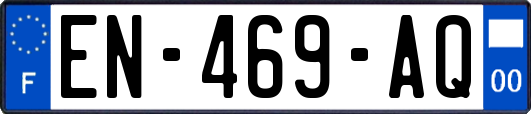 F
EN-469-AQ
00